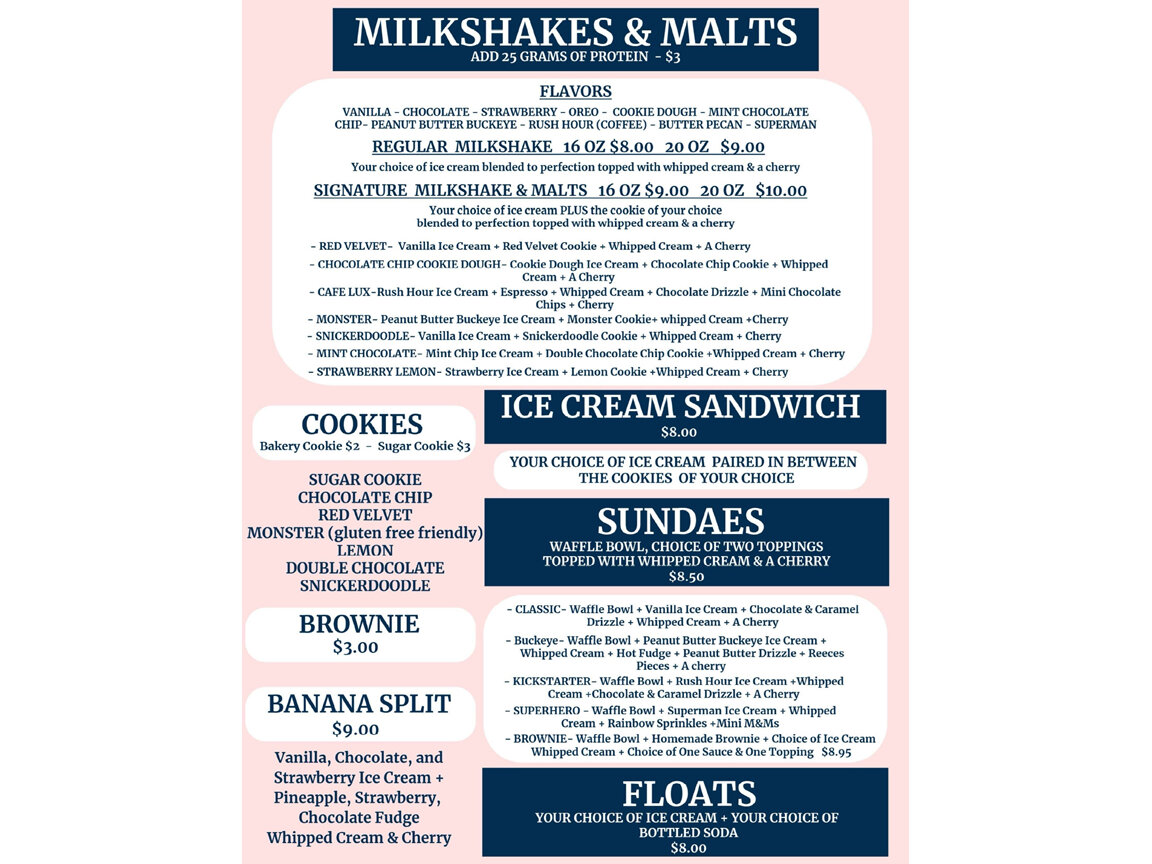 MILKSHAKES & MALTS
ADD 25 GRAMS OF PROTEIN - $3

FLAVORS

VANILLA - CHOCOLATE - STRAWBERRY - OREO - COOKIE DOUGH - MINT CHOCOLATE CHIP- PEANUT BUTTER BUCKEYE - RUSH HOUR (COFFEE) - BUTTER PECAN - SUPERMAN

REGULAR MILKSHAKE 16 OZ $8.00 20 OZ $9.00

Your choice of ice cream blended to perfection topped with whipped cream & a cherry

SIGNATURE MILKSHAKE & MALTS 16 OZ $9.00 20 OZ $10.00

Your choice of ice cream PLUS the cookie of your choice blended to perfection topped with whipped cream & a cherry

- RED VELVET- Vanilla Ice Cream + Red Velvet Cookie + Whipped Cream + A Cherry
- CHOCOLATE CHIP COOKIE DOUGH- Cookie Dough Ice Cream + Chocolate Chip Cookie + Whipped Cream + A Cherry
- CAFE LUX-Rush Hour Ice Cream + Espresso + Whipped Cream + Chocolate Drizzle + Mini Chocolate Chips + Cherry
- MONSTER- Peanut Butter Buckeye Ice Cream + Monster Cookie+ whipped Cream +Cherry
- SNICKERDOODLE- Vanilla Ice Cream + Snickerdoodle Cookie + Whipped Cream + Cherry
- MINT CHOCOLATE- Mint Chip Ice Cream + Double Chocolate Chip Cookie +Whipped Cream + Cherry
- STRAWBERRY LEMON- Strawberry Ice Cream + Lemon Cookie +Whipped Cream + Cherry

COOKIES
Bakery Cookie $2 - Sugar Cookie $3

SUGAR COOKIE
CHOCOLATE CHIP
RED VELVET
MONSTER (gluten free friendly)
LEMON
DOUBLE CHOCOLATE
SNICKERDOODLE

BROWNIE
$3.00

BANANA SPLIT
$9.00

Vanilla, Chocolate, and Strawberry Ice Cream + Pineapple, Strawberry, Chocolate Fudge Whipped Cream & Cherry

ICE CREAM SANDWICH
$8.00

YOUR CHOICE OF ICE CREAM PAIRED IN BETWEEN THE COOKIES OF YOUR CHOICE

SUNDAES
WAFFLE BOWL, CHOICE OF TWO TOPPINGS TOPPED WITH WHIPPED CREAM & A CHERRY
$8.50

- CLASSIC- Waffle Bowl + Vanilla Ice Cream + Chocolate & Caramel Drizzle + Whipped Cream + A Cherry
- Buckeye- Waffle Bowl + Peanut Butter Buckeye Ice Cream + Whipped Cream + Hot Fudge + Peanut Butter Drizzle + Reeces Pieces + A cherry
- KICKSTARTER- Waffle Bowl + Rush Hour Ice Cream +Whipped Cream +Chocolate & Caramel Drizzle + A Cherry
- SUPERHERO - Waffle Bowl + Superman Ice Cream + Whipped Cream + Rainbow Sprinkles +Mini M&Ms
- BROWNIE- Waffle Bowl + Homemade Brownie + Choice of Ice Cream Whipped Cream + Choice of One Sauce & One Topping $8.95

FLOATS
YOUR CHOICE OF ICE CREAM + YOUR CHOICE OF BOTTLED SODA
$8.00